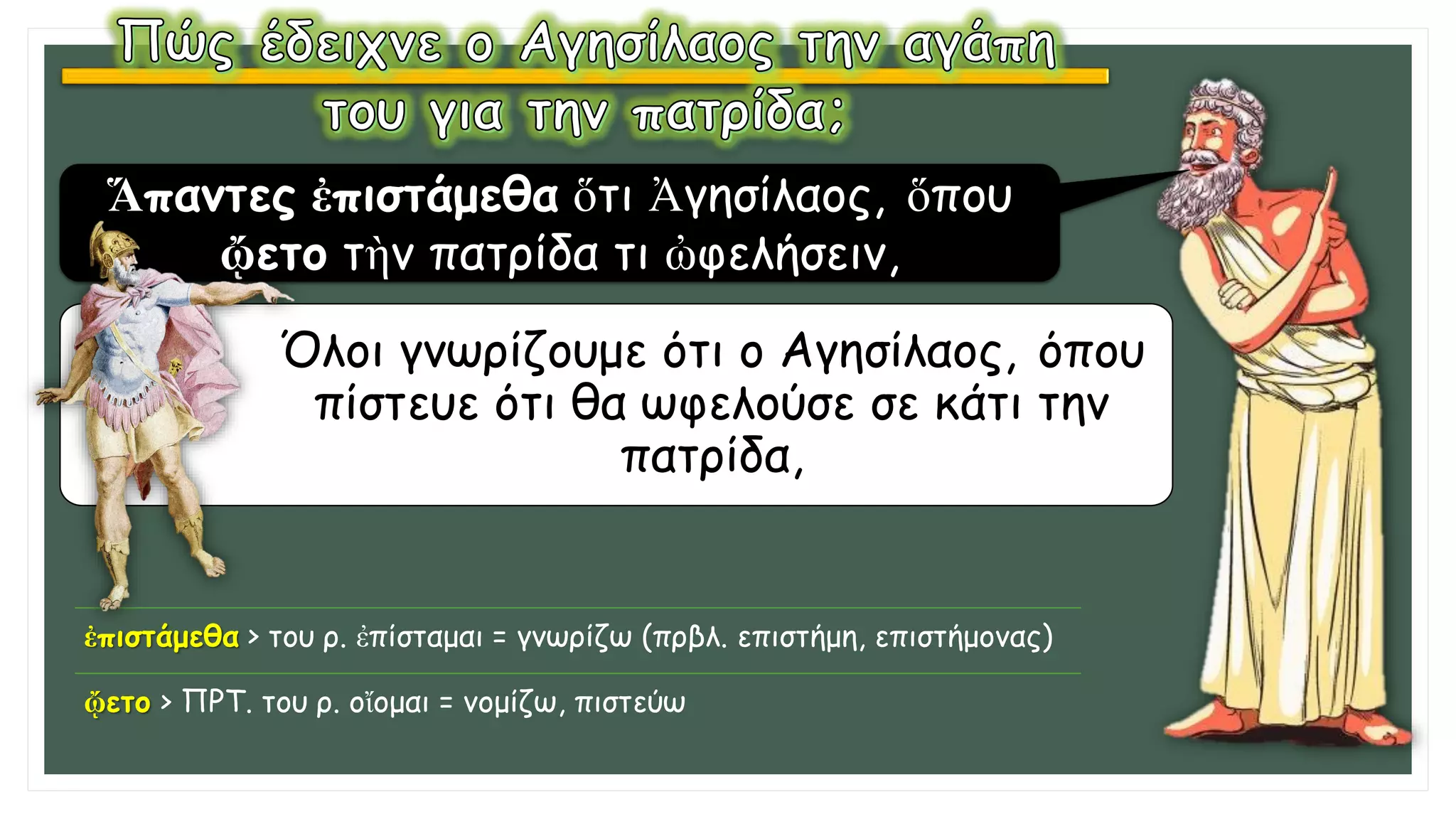 Πώς έδειχνε ο Αγησίλαος την αγάπη του για την πατρίδα;

Ἅπαντες ἐπιστάμεθα ὅτι Ἀγησίλαος, ὅπου ᾤετο τὴν πατρίδα τι ὠφελήσειν,

Όλοι γνωρίζουμε ότι ο Αγησίλαος, όπου πίστευε ότι θα ωφελούσε σε κάτι την πατρίδα,

ἐπιστάμεθα > του ρ. ἐπίσταμαι = γνωρίζω (πρβλ. επιστήμη, επιστήμονας)

ᾤετο > ΠΡΤ. του ρ. οἴομαι = νομίζω, πιστεύω